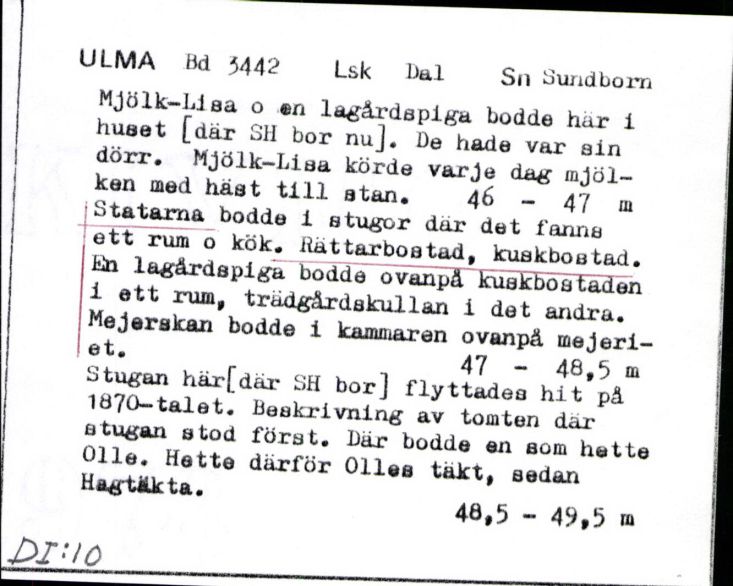 ULMA Bd 3442 Lsk Dal Sn Sundborn

Mjölk-Lisa o en lagårdspiga bodde här i huset [där SH bor nu]. De hade var sin dörr. Mjölk-Lisa körde varje dag mjölken med häst till stan. 46 - 47 m

Statarna bodde i stugor där det fanns ett rum o kök. Rättarbostad, kuskbostad. En lagårdspiga bodde ovanpå kuskbostaden i ett rum, trädgårdskullan i det andra. Mejerskan bodde i kammaren ovanpå mejeriet. 47 - 48,5 m

Stugan här[där SH bor] flyttades hit på 1870-talet. Beskrivning av tomten där stugan stod först. Där bodde en som hette Olle. Hette därför Olles täkt, sedan Hagtäkta.

48,5 - 49,5 m

DI:10